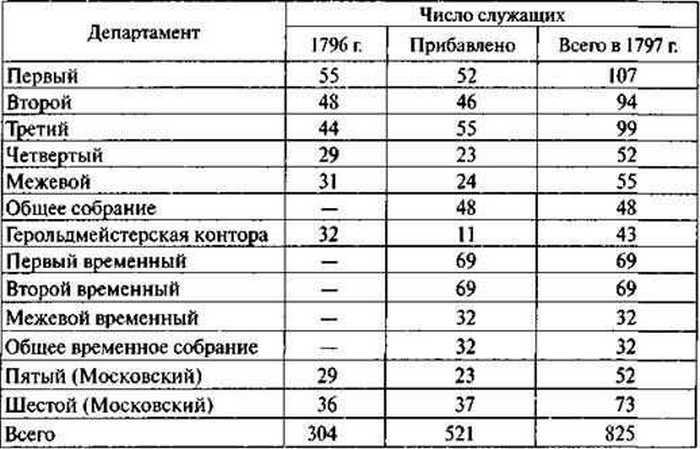 | Департамент | Число служащих | | |
|---|---|---|---|
| | 1796 г. | Прибавлено | Всего в 1797 г. |
| Первый | 55 | 52 | 107 |
| Второй | 48 | 46 | 94 |
| Третий | 44 | 55 | 99 |
| Четвертый | 29 | 23 | 52 |
| Межевой | 31 | 24 | 55 |
| Общее собрание | — | 48 | 48 |
| Герольдмейстерская контора | 32 | 11 | 43 |
| Первый временный | — | 69 | 69 |
| Второй временный | — | 69 | 69 |
| Межевой временный | — | 32 | 32 |
| Общее временное собрание | — | 32 | 32 |
| Пятый (Московский) | 29 | 23 | 52 |
| Шестой (Московский) | 36 | 37 | 73 |
| Всего | 304 | 521 | 825 |